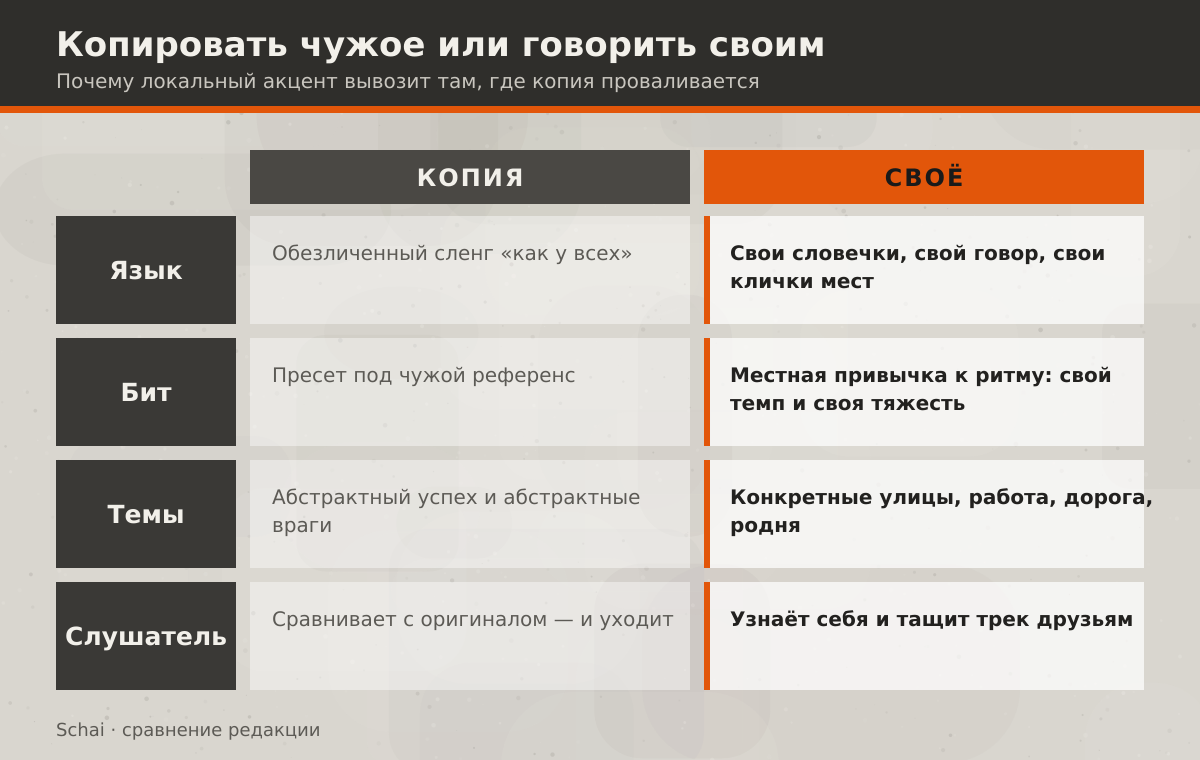 Копировать чужое или говорить своим

Почему локальный акцент вывозит там, где копия проваливается

| | КОПИЯ | СВОЁ |
|---|---|---|
| Язык | Обезличенный сленг «как у всех» | Свои словечки, свой говор, свои клички мест |
| Бит | Пресет под чужой референс | Местная привычка к ритму: свой темп и своя тяжесть |
| Темы | Абстрактный успех и абстрактные враги | Конкретные улицы, работа, дорога, родня |
| Слушатель | Сравнивает с оригиналом — и уходит | Узнаёт себя и тащит трек друзьям |

Schai · сравнение редакции